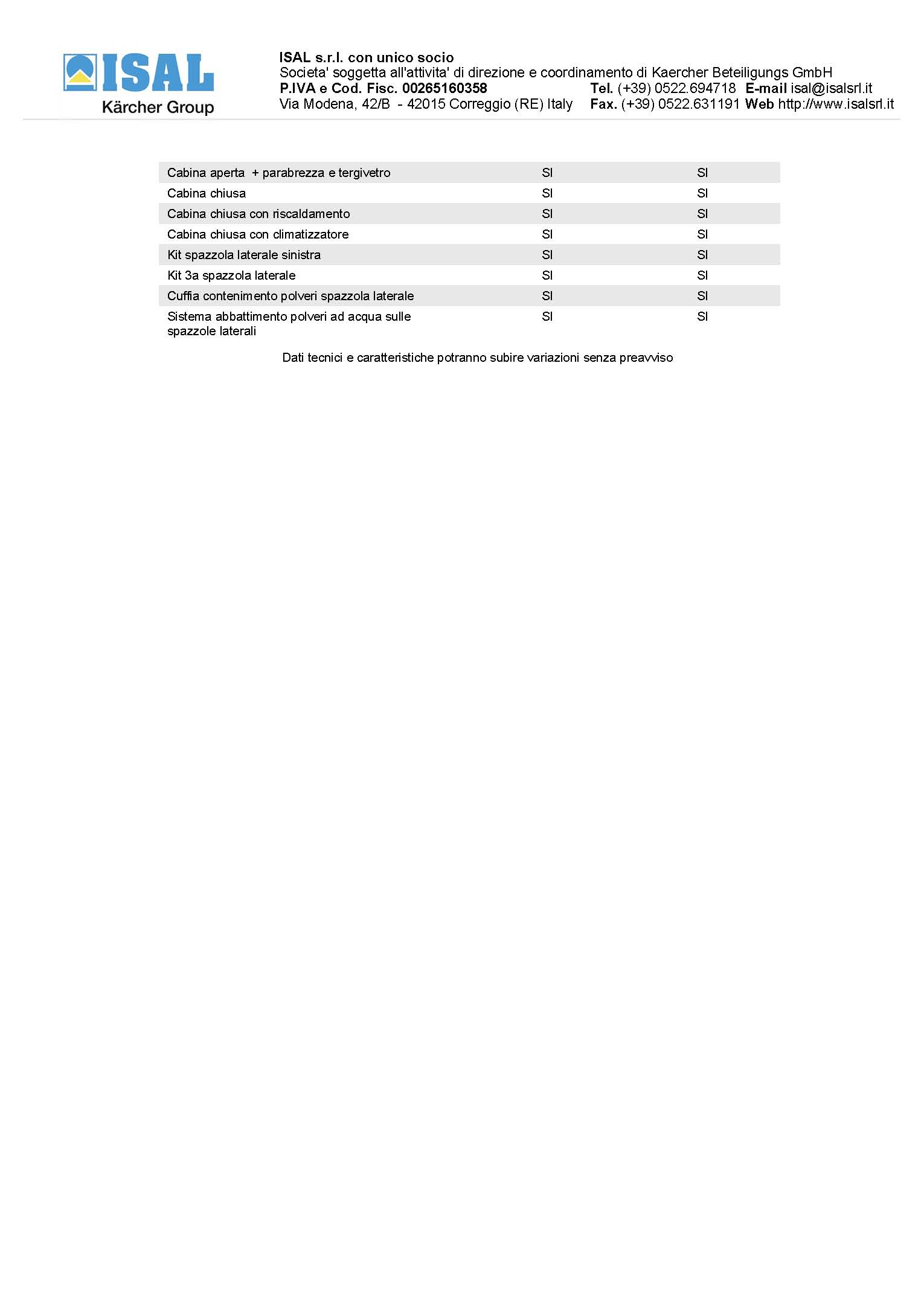 ISAL
Kärcher Group

ISAL s.r.l. con unico socio
Societa' soggetta all'attivita' di direzione e coordinamento di Kaercher Beteiligungs GmbH
P.IVA e Cod. Fisc. 00265160358 Tel. (+39) 0522.694718 E-mail isal@isalsrl.it
Via Modena, 42/B - 42015 Correggio (RE) Italy Fax. (+39) 0522.631191 Web http://www.isalsrl.it

| | | |
|---|---|---|
| Cabina aperta + parabrezza e tergivetro | SI | SI |
| Cabina chiusa | SI | SI |
| Cabina chiusa con riscaldamento | SI | SI |
| Cabina chiusa con climatizzatore | SI | SI |
| Kit spazzola laterale sinistra | SI | SI |
| Kit 3a spazzola laterale | SI | SI |
| Cuffia contenimento polveri spazzola laterale | SI | SI |
| Sistema abbattimento polveri ad acqua sulle spazzole laterali | SI | SI |

Dati tecnici e caratteristiche potranno subire variazioni senza preavviso